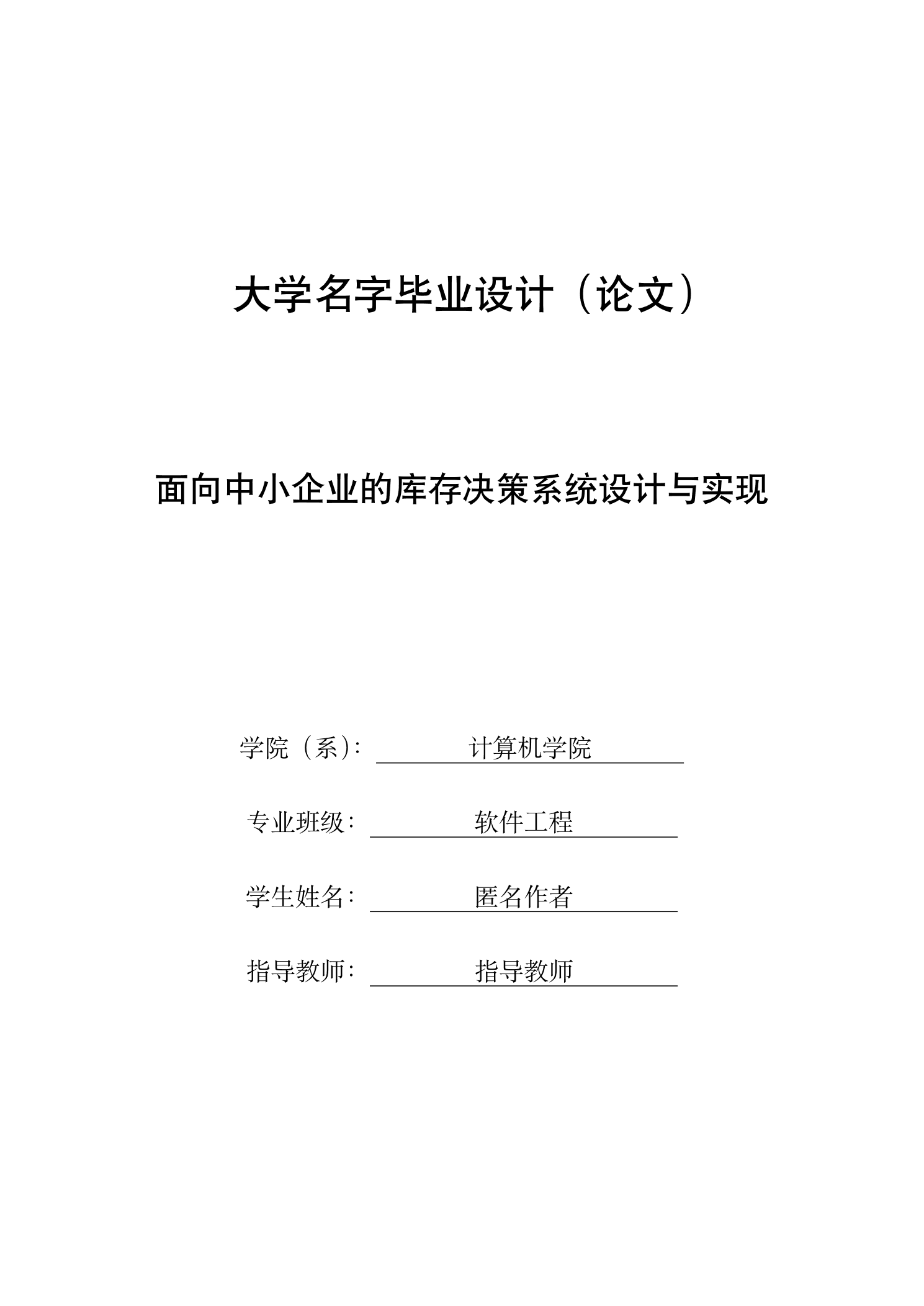 大学名字毕业设计（论文）

面向中小企业的库存决策系统设计与实现

学院（系）: 计算机学院

专业班级: 软件工程

学生姓名: 匿名作者

指导教师: 指导教师